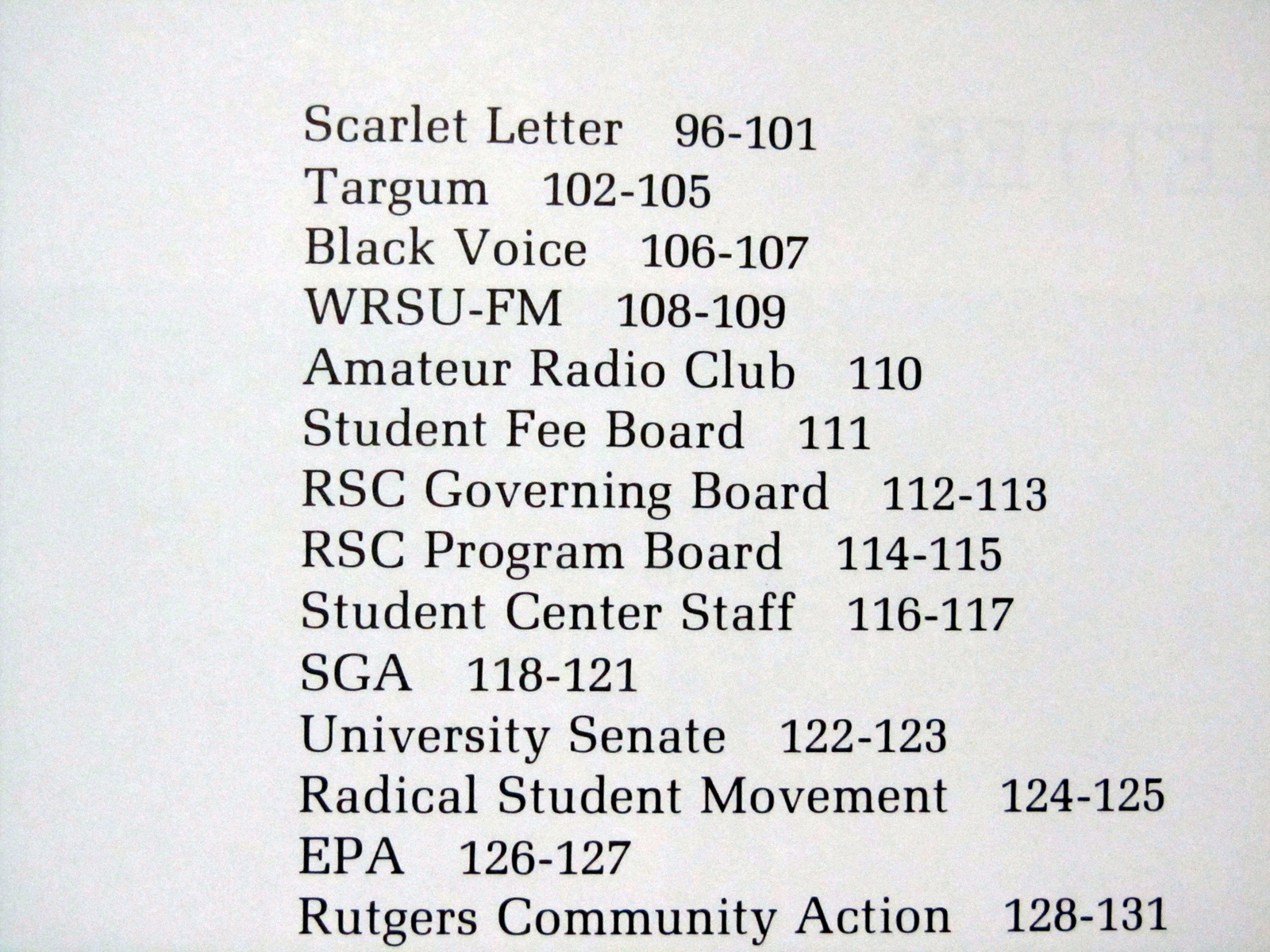 Scarlet Letter 96-101
Targum 102-105
Black Voice 106-107
WRSU-FM 108-109
Amateur Radio Club 110
Student Fee Board 111
RSC Governing Board 112-113
RSC Program Board 114-115
Student Center Staff 116-117
SGA 118-121
University Senate 122-123
Radical Student Movement 124-125
EPA 126-127
Rutgers Community Action 128-131